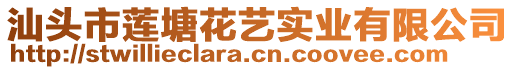 汕头市莲塘花艺实业有限公司
http://stwillieclara.cn.coovee.com